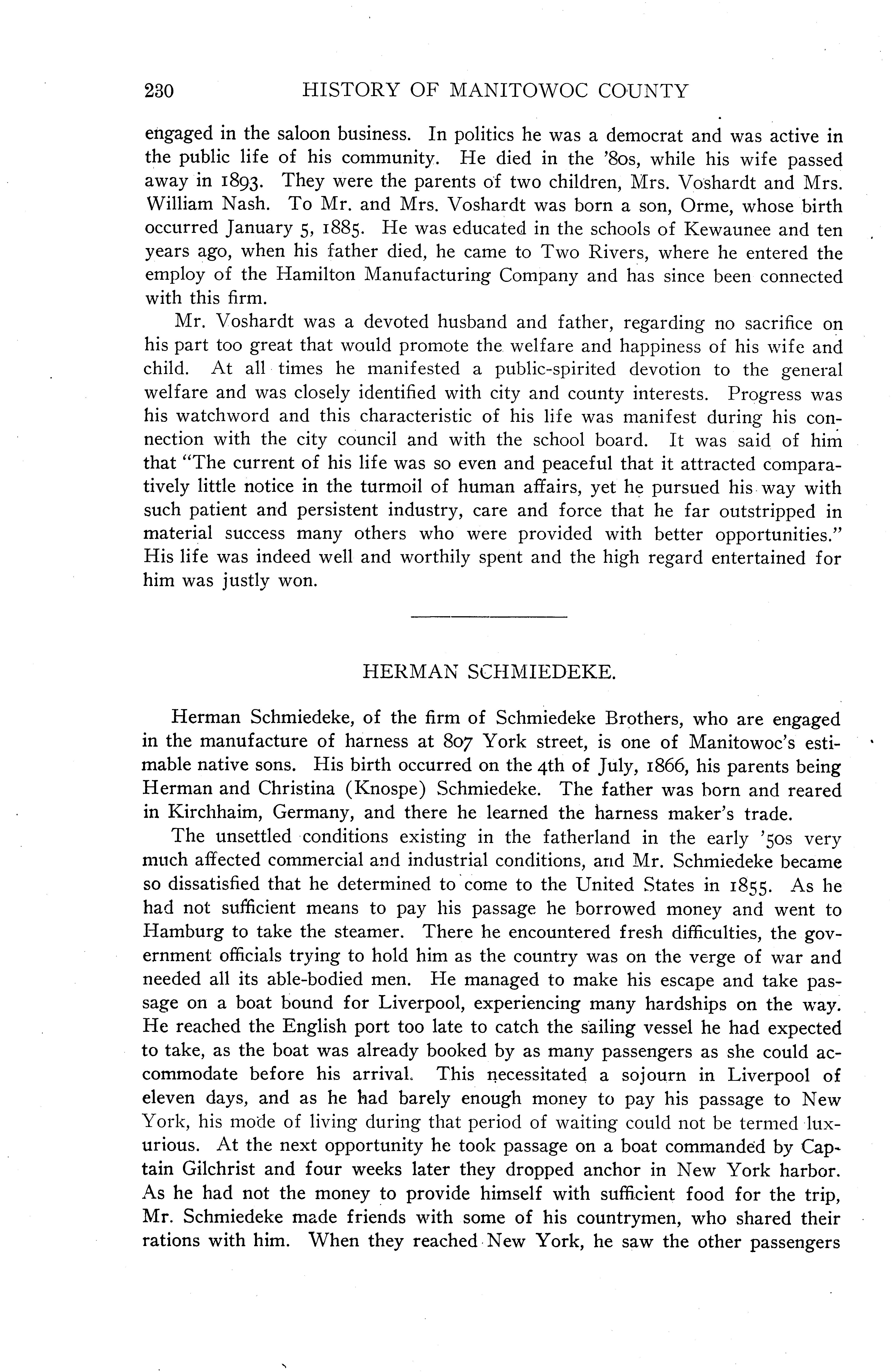 230 HISTORY OF MANITOWOC COUNTY

engaged in the saloon business. In politics he was a democrat and was active in the public life of his community. He died in the '80s, while his wife passed away in 1893. They were the parents of two children, Mrs. Voshardt and Mrs. William Nash. To Mr. and Mrs. Voshardt was born a son, Orme, whose birth occurred January 5, 1885. He was educated in the schools of Kewaunee and ten years ago, when his father died, he came to Two Rivers, where he entered the employ of the Hamilton Manufacturing Company and has since been connected with this firm.

Mr. Voshardt was a devoted husband and father, regarding no sacrifice on his part too great that would promote the welfare and happiness of his wife and child. At all times he manifested a public-spirited devotion to the general welfare and was closely identified with city and county interests. Progress was his watchword and this characteristic of his life was manifest during his connection with the city council and with the school board. It was said of him that "The current of his life was so even and peaceful that it attracted comparatively little notice in the turmoil of human affairs, yet he pursued his way with such patient and persistent industry, care and force that he far outstripped in material success many others who were provided with better opportunities." His life was indeed well and worthily spent and the high regard entertained for him was justly won.

HERMAN SCHMIEDEKE.

Herman Schmiedeke, of the firm of Schmiedeke Brothers, who are engaged in the manufacture of harness at 807 York street, is one of Manitowoc's estimable native sons. His birth occurred on the 4th of July, 1866, his parents being Herman and Christina (Knospe) Schmiedeke. The father was born and reared in Kirchhaim, Germany, and there he learned the harness maker's trade.

The unsettled conditions existing in the fatherland in the early '50s very much affected commercial and industrial conditions, and Mr. Schmiedeke became so dissatisfied that he determined to come to the United States in 1855. As he had not sufficient means to pay his passage he borrowed money and went to Hamburg to take the steamer. There he encountered fresh difficulties, the government officials trying to hold him as the country was on the verge of war and needed all its able-bodied men. He managed to make his escape and take passage on a boat bound for Liverpool, experiencing many hardships on the way. He reached the English port too late to catch the sailing vessel he had expected to take, as the boat was already booked by as many passengers as she could accommodate before his arrival. This necessitated a sojourn in Liverpool of eleven days, and as he had barely enough money to pay his passage to New York, his mode of living during that period of waiting could not be termed luxurious. At the next opportunity he took passage on a boat commanded by Captain Gilchrist and four weeks later they dropped anchor in New York harbor. As he had not the money to provide himself with sufficient food for the trip, Mr. Schmiedeke made friends with some of his countrymen, who shared their rations with him. When they reached New York, he saw the other passengers